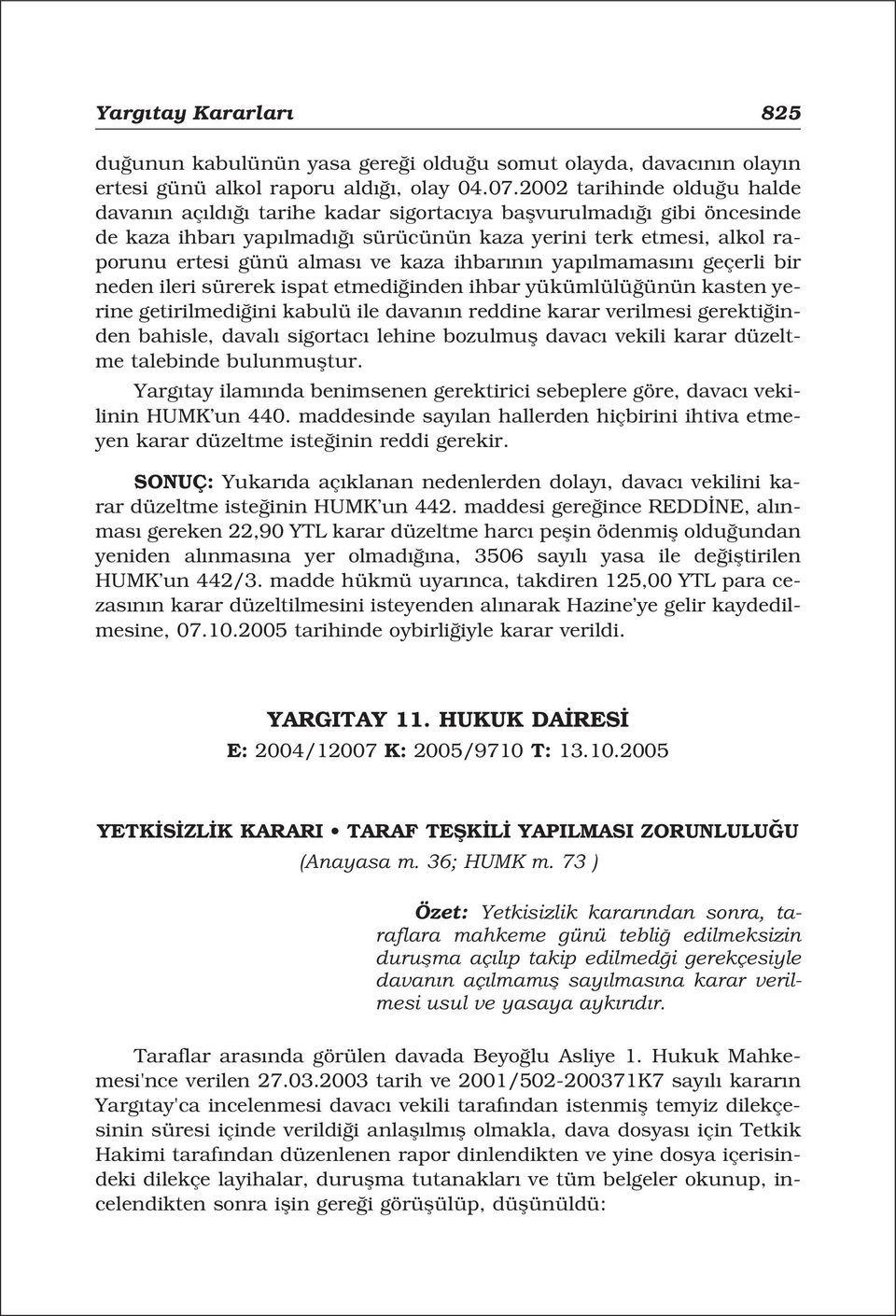 Yargıtay Kararları 825

duğunun kabulünün yasa gereği olduğu somut olayda, davacının olayın ertesi günü alkol raporu aldığı, olay 04.07.2002 tarihinde olduğu halde davanın açıldığı tarihe kadar sigortacıya başvurulmadığı gibi öncesinde de kaza ihbarı yapılmadığı sürücünün kaza yerini terk etmesi, alkol raporunu ertesi günü alması ve kaza ihbarının yapılmamasını geçerli bir neden ileri sürerek ispat etmediğinden ihbar yükümlülüğünün kasten yerine getirilmediğini kabulü ile davanın reddine karar verilmesi gerektiğinden bahisle, davalı sigortacı lehine bozulmuş davacı vekili karar düzeltme talebinde bulunmuştur.

Yargıtay ilamında benimsenen gerektirici sebeplere göre, davacı vekilinin HUMK'un 440. maddesinde sayılan hallerden hiçbirini ihtiva etmeyen karar düzeltme isteğinin reddi gerekir.

SONUÇ: Yukarıda açıklanan nedenlerden dolayı, davacı vekilini karar düzeltme isteğinin HUMK'un 442. maddesi gereğince REDDİNE, alınması gereken 22,90 YTL karar düzeltme harcı peşin ödenmiş olduğundan yeniden alınmasına yer olmadığına, 3506 sayılı yasa ile değiştirilen HUMK'un 442/3. madde hükmü uyarınca, takdiren 125,00 YTL para cezasının karar düzeltilmesini isteyenden alınarak Hazine'ye gelir kaydedilmesine, 07.10.2005 tarihinde oybirliğiyle karar verildi.

YARGITAY 11. HUKUK DAİRESİ
E: 2004/12007 K: 2005/9710 T: 13.10.2005

YETKİSİZLİK KARARI • TARAF TEŞKİLİ YAPILMASI ZORUNLULUĞU
(Anayasa m. 36; HUMK m. 73 )

Özet: Yetkisizlik kararından sonra, taraflara mahkeme günü tebliğ edilmeksizin duruşma açılıp takip edilmedği gerekçesiyle davanın açılmamış sayılmasına karar verilmesi usul ve yasaya aykırıdır.

Taraflar arasında görülen davada Beyoğlu Asliye 1. Hukuk Mahkemesi'nce verilen 27.03.2003 tarih ve 2001/502-200371K7 sayılı kararın Yargıtay'ca incelenmesi davacı vekili tarafından istenmiş temyiz dilekçesinin süresi içinde verildiği anlaşılmış olmakla, dava dosyası için Tetkik Hakimi tarafından düzenlenen rapor dinlendikten ve yine dosya içerisindeki dilekçe layihalar, duruşma tutanakları ve tüm belgeler okunup, incelendikten sonra işin gereği görüşülüp, düşünüldü: